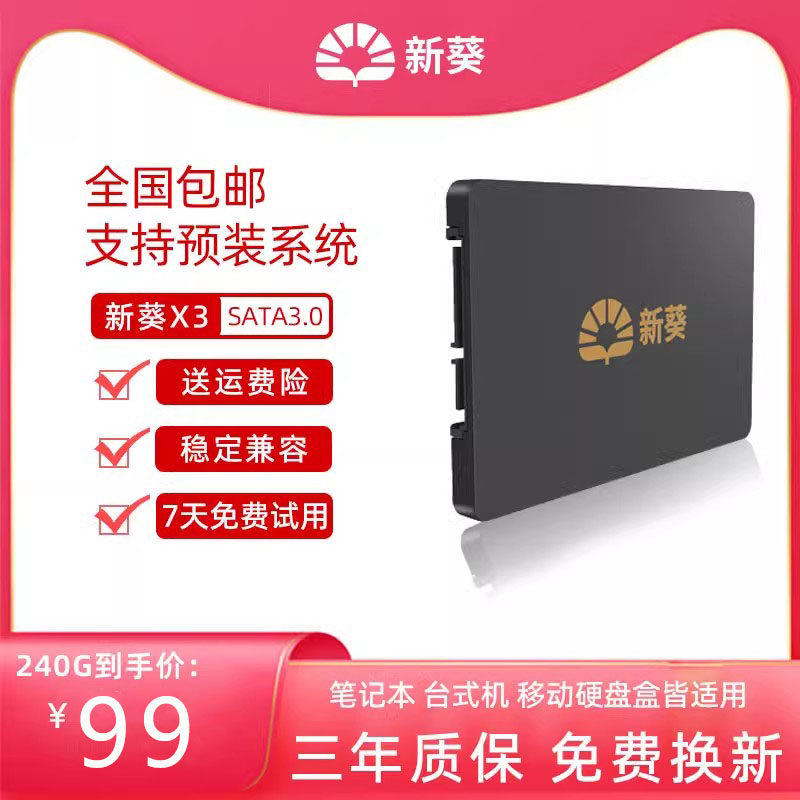 新葵

全国包邮
支持预装系统

新葵X3 SATA3.0

送运费险

稳定兼容

7天免费试用

新葵

240G到手价：
¥99

笔记本 台式机 移动硬盘盒皆适用
三年质保 免费换新